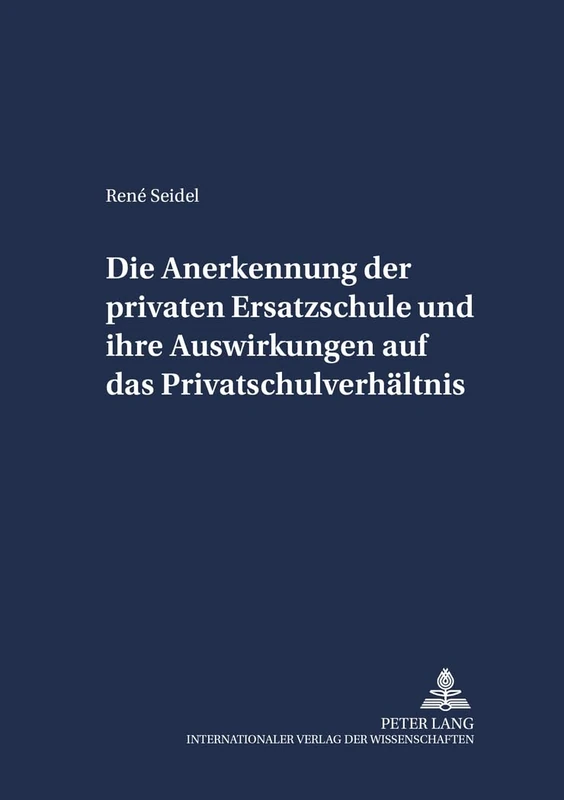 René Seidel

Die Anerkennung der privaten Ersatzschule und ihre Auswirkungen auf das Privatschulverhältnis

PETER LANG
INTERNATIONALER VERLAG DER WISSENSCHAFTEN